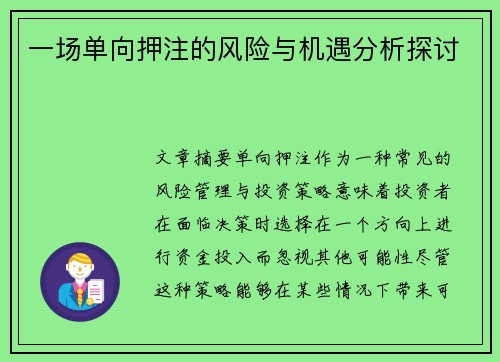 一场单向押注的风险与机遇分析探讨

文章摘要单向押注作为一种常见的风险管理与投资策略意味着投资者在面临决策时选择在一个方向上进行资金投入而忽视其他可能性尽管这种策略能够在某些情况下带来可